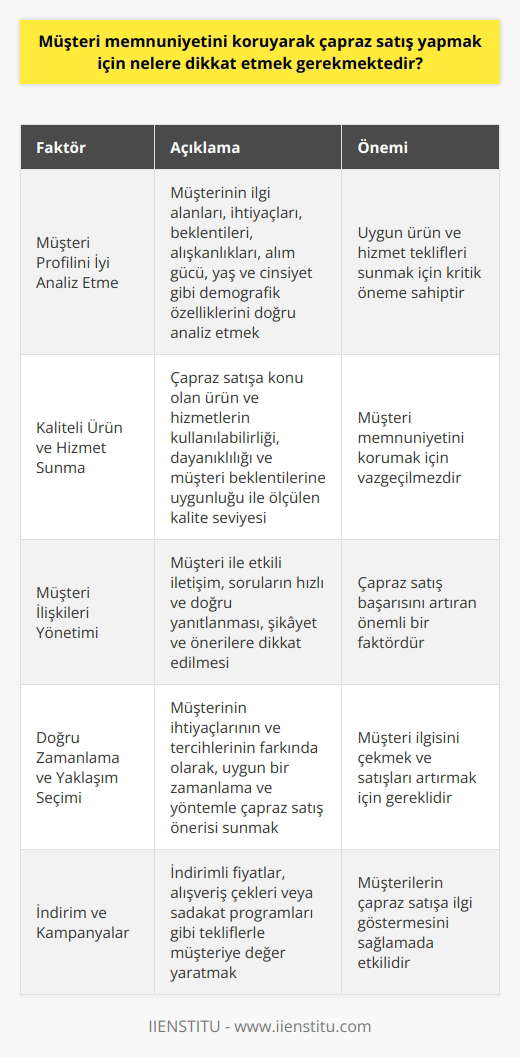 Müşteri memnuniyetini koruyarak çapraz satış yapmak için nelere dikkat etmek gerekmektedir?

| Faktör | Açıklama | Önemi |
|---|---|---|
| Müşteri Profilini İyi Analiz Etme | Müşterinin ilgi alanları, ihtiyaçları, beklentileri, alışkanlıkları, alım gücü, yaş ve cinsiyet gibi demografik özelliklerini doğru analiz etmek | Uygun ürün ve hizmet teklifleri sunmak için kritik öneme sahiptir |
| Kaliteli Ürün ve Hizmet Sunma | Çapraz satışa konu olan ürün ve hizmetlerin kullanılabilirliği, dayanıklılığı ve müşteri beklentilerine uygunluğu ile ölçülen kalite seviyesi | Müşteri memnuniyetini korumak için vazgeçilmezdir |
| Müşteri İlişkileri Yönetimi | Müşteri ile etkili iletişim, soruların hızlı ve doğru yanıtlanması, şikâyet ve önerilere dikkat edilmesi | Çapraz satış başarısını artıran önemli bir faktördür |
| Doğru Zamanlama ve Yaklaşım Seçimi | Müşterinin ihtiyaçlarının ve tercihlerinin farkında olarak, uygun bir zamanlama ve yöntemle çapraz satış önerisi sunmak | Müşteri ilgisini çekmek ve satışları artırmak için gereklidir |
| İndirim ve Kampanyalar | İndirimli fiyatlar, alışveriş çekleri veya sadakat programları gibi tekliflerle müşteriye değer yaratmak | Müşterilerin çapraz satışa ilgi göstermesini sağlamada etkilidir |

IIENSTITU - www.iienstitu.com